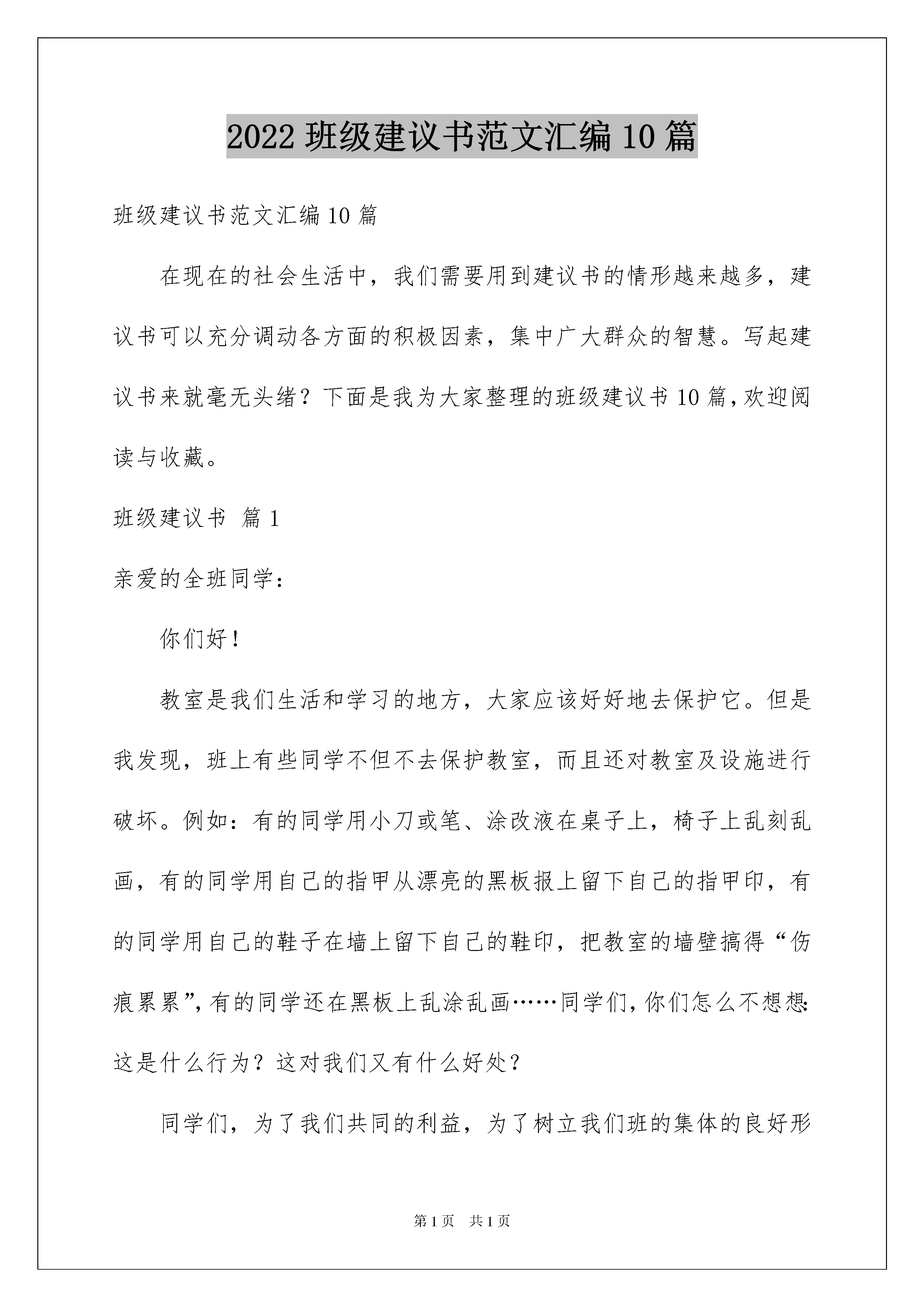 2022 班级建议书范文汇编 10 篇

班级建议书范文汇编 10 篇

在现在的社会生活中，我们需要用到建议书的情形越来越多，建议书可以充分调动各方面的积极因素，集中广大群众的智慧。写起建议书来就毫无头绪？下面是我为大家整理的班级建议书 10 篇，欢迎阅读与收藏。

班级建议书 篇 1

亲爱的全班同学：

你们好！

教室是我们生活和学习的地方，大家应该好好地去保护它。但是我发现，班上有些同学不但不去保护教室，而且还对教室及设施进行破坏。例如：有的同学用小刀或笔、涂改液在桌子上，椅子上乱刻乱画，有的同学用自己的指甲从漂亮的黑板报上留下自己的指甲印，有的同学用自己的鞋子在墙上留下自己的鞋印，把教室的墙壁搞得“伤痕累累”，有的同学还在黑板上乱涂乱画……同学们，你们怎么不想想：这是什么行为？这对我们又有什么好处？

同学们，为了我们共同的利益，为了树立我们班的集体的良好形

第 1 页 共 1 页